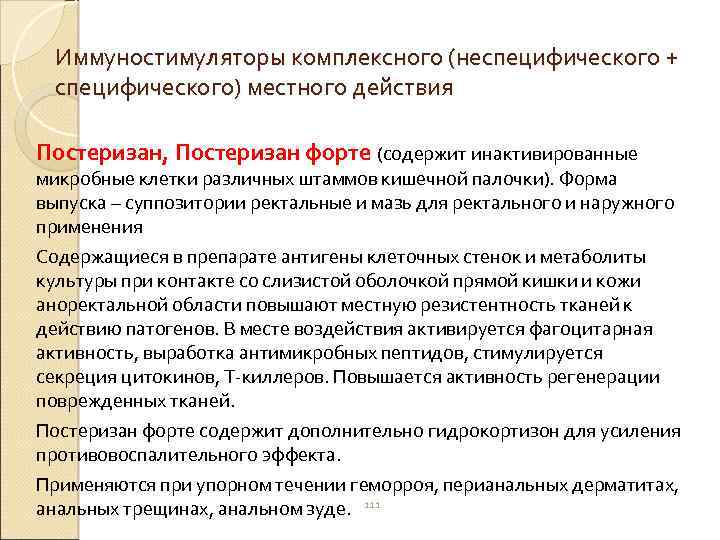 Иммуностимуляторы комплексного (неспецифического + специфического) местного действия

Постеризан, Постеризан форте (содержит инактивированные микробные клетки различных штаммов кишечной палочки). Форма выпуска – суппозитории ректальные и мазь для ректального и наружного применения

Содержащиеся в препарате антигены клеточных стенок и метаболиты культуры при контакте со слизистой оболочкой прямой кишки и кожи аноректальной области повышают местную резистентность тканей к действию патогенов. В месте воздействия активируется фагоцитарная активность, выработка антимикробных пептидов, стимулируется секреция цитокинов, Т-киллеров. Повышается активность регенерации поврежденных тканей.

Постеризан форте содержит дополнительно гидрокортизон для усиления противовоспалительного эффекта.

Применяются при упорном течении геморроя, перианальных дерматитах, анальных трещинах, анальном зуде.

111